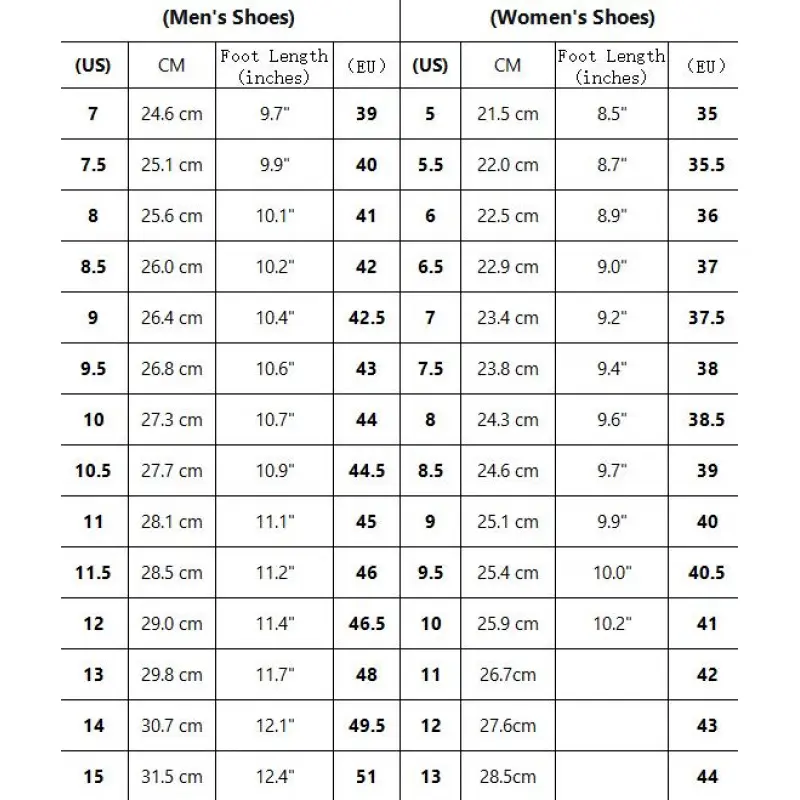 | (Men's Shoes) | | | | (Women's Shoes) | | | |
|---|---|---|---|---|---|---|---|
| (US) | CM | Foot Length (inches) | （EU） | (US) | CM | Foot Length (inches) | （EU） |
| 7 | 24.6 cm | 9.7" | 39 | 5 | 21.5 cm | 8.5" | 35 |
| 7.5 | 25.1 cm | 9.9" | 40 | 5.5 | 22.0 cm | 8.7" | 35.5 |
| 8 | 25.6 cm | 10.1" | 41 | 6 | 22.5 cm | 8.9" | 36 |
| 8.5 | 26.0 cm | 10.2" | 42 | 6.5 | 22.9 cm | 9.0" | 37 |
| 9 | 26.4 cm | 10.4" | 42.5 | 7 | 23.4 cm | 9.2" | 37.5 |
| 9.5 | 26.8 cm | 10.6" | 43 | 7.5 | 23.8 cm | 9.4" | 38 |
| 10 | 27.3 cm | 10.7" | 44 | 8 | 24.3 cm | 9.6" | 38.5 |
| 10.5 | 27.7 cm | 10.9" | 44.5 | 8.5 | 24.6 cm | 9.7" | 39 |
| 11 | 28.1 cm | 11.1" | 45 | 9 | 25.1 cm | 9.9" | 40 |
| 11.5 | 28.5 cm | 11.2" | 46 | 9.5 | 25.4 cm | 10.0" | 40.5 |
| 12 | 29.0 cm | 11.4" | 46.5 | 10 | 25.9 cm | 10.2" | 41 |
| 13 | 29.8 cm | 11.7" | 48 | 11 | 26.7cm | | 42 |
| 14 | 30.7 cm | 12.1" | 49.5 | 12 | 27.6cm | | 43 |
| 15 | 31.5 cm | 12.4" | 51 | 13 | 28.5cm | | 44 |